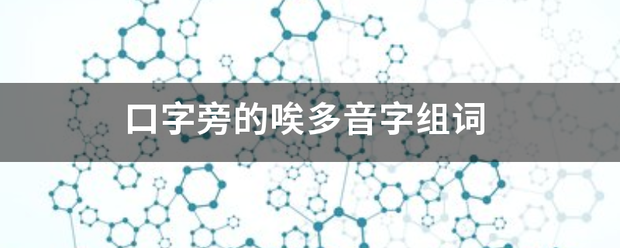 口字旁的唉多音字组词